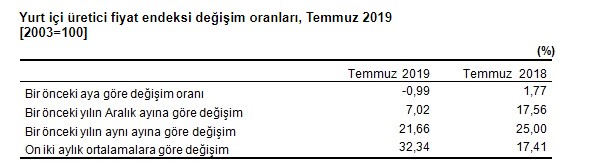 Yurt içi üretici fiyat endeksi değişim oranları, Temmuz 2019
[2003=100]

(%)

| | Temmuz 2019 | Temmuz 2018 |
|---|---|---|
| Bir önceki aya göre değişim oranı | -0,99 | 1,77 |
| Bir önceki yılın Aralık ayına göre değişim | 7,02 | 17,56 |
| Bir önceki yılın aynı ayına göre değişim | 21,66 | 25,00 |
| On iki aylık ortalamalara göre değişim | 32,34 | 17,41 |